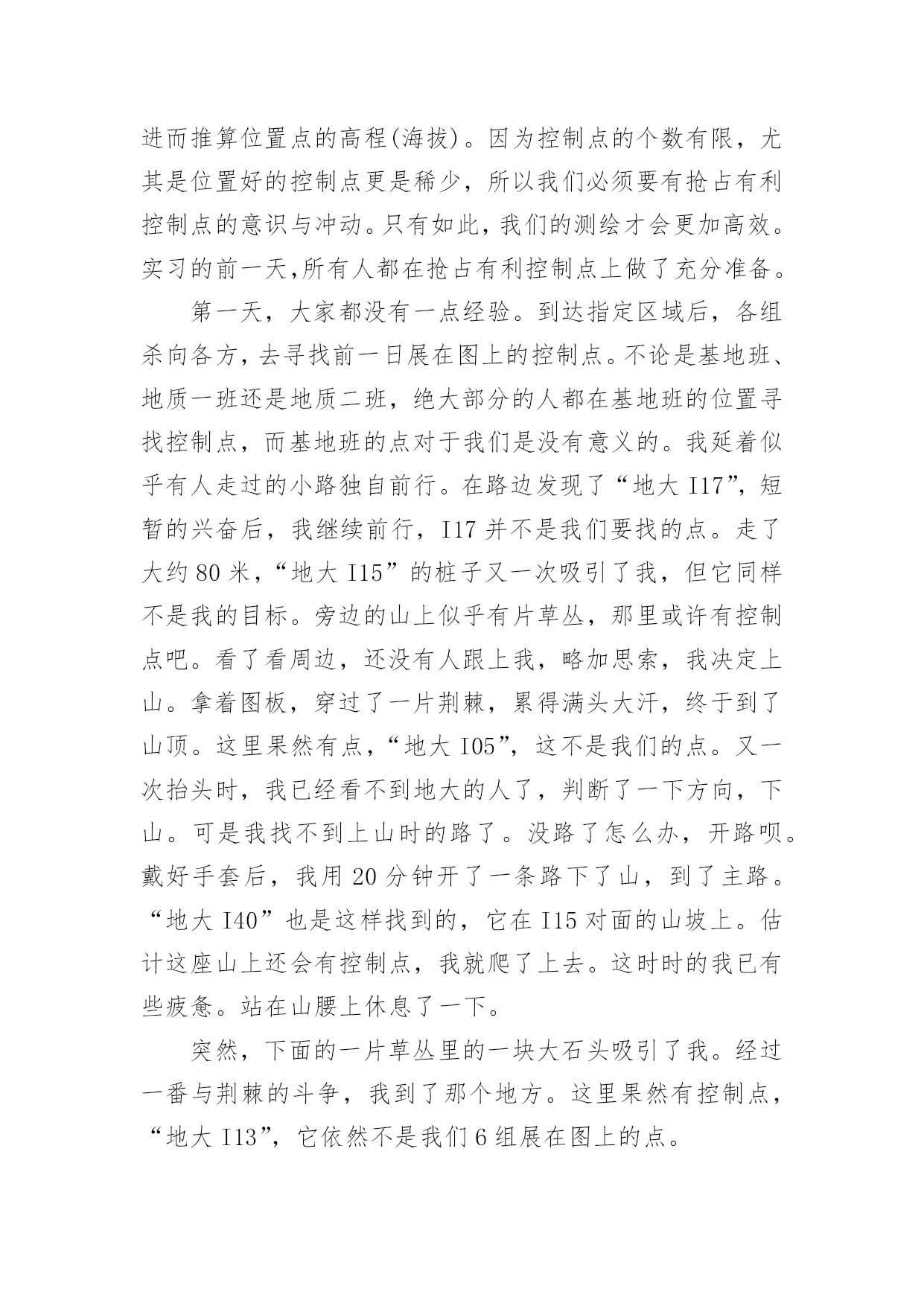 进而推算位置点的高程(海拔)。因为控制点的个数有限，尤其是位置好的控制点更是稀少，所以我们必须要有抢占有利控制点的意识与冲动。只有如此，我们的测绘才会更加高效。实习的前一天,所有人都在抢占有利控制点上做了充分准备。

第一天，大家都没有一点经验。到达指定区域后，各组杀向各方，去寻找前一日展在图上的控制点。不论是基地班、地质一班还是地质二班，绝大部分的人都在基地班的位置寻找控制点，而基地班的点对于我们是没有意义的。我延着似乎有人走过的小路独自前行。在路边发现了“地大 I17”，短暂的兴奋后，我继续前行，I17 并不是我们要找的点。走了大约 80 米，“地大 I15”的桩子又一次吸引了我，但它同样不是我的目标。旁边的山上似乎有片草丛，那里或许有控制点吧。看了看周边，还没有人跟上我，略加思索，我决定上山。拿着图板，穿过了一片荆棘，累得满头大汗，终于到了山顶。这里果然有点，“地大 I05”，这不是我们的点。又一次抬头时，我已经看不到地大的人了，判断了一下方向，下山。可是我找不到上山时的路了。没路了怎么办，开路呗。戴好手套后，我用 20 分钟开了一条路下了山，到了主路。“地大 I40”也是这样找到的，它在 I15 对面的山坡上。估计这座山上还会有控制点，我就爬了上去。这时时的我已有些疲惫。站在山腰上休息了一下。

突然，下面的一片草丛里的一块大石头吸引了我。经过一番与荆棘的斗争，我到了那个地方。这里果然有控制点，“地大 I13”，它依然不是我们 6 组展在图上的点。